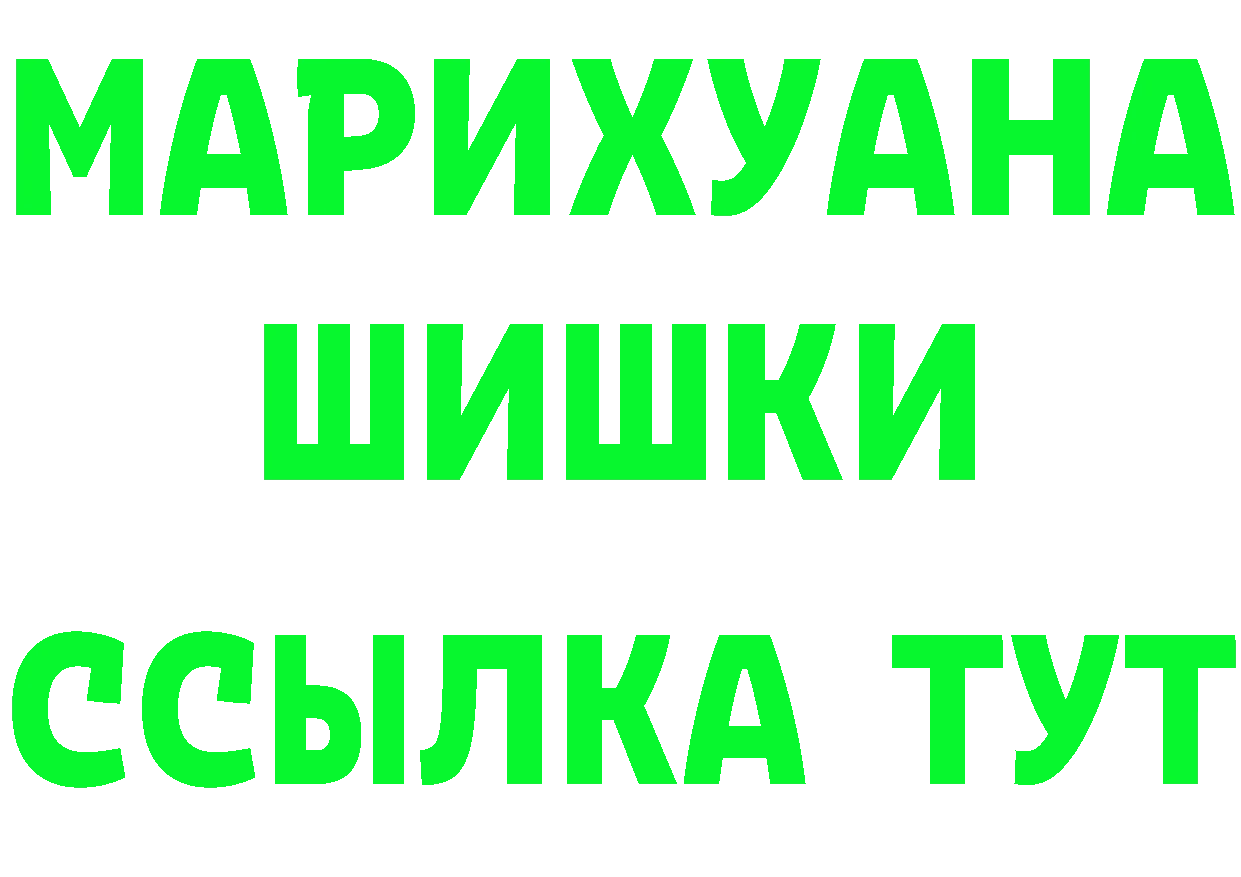 МАРИХУАНА
ШИШКИ
ССЫЛКА ТУТ